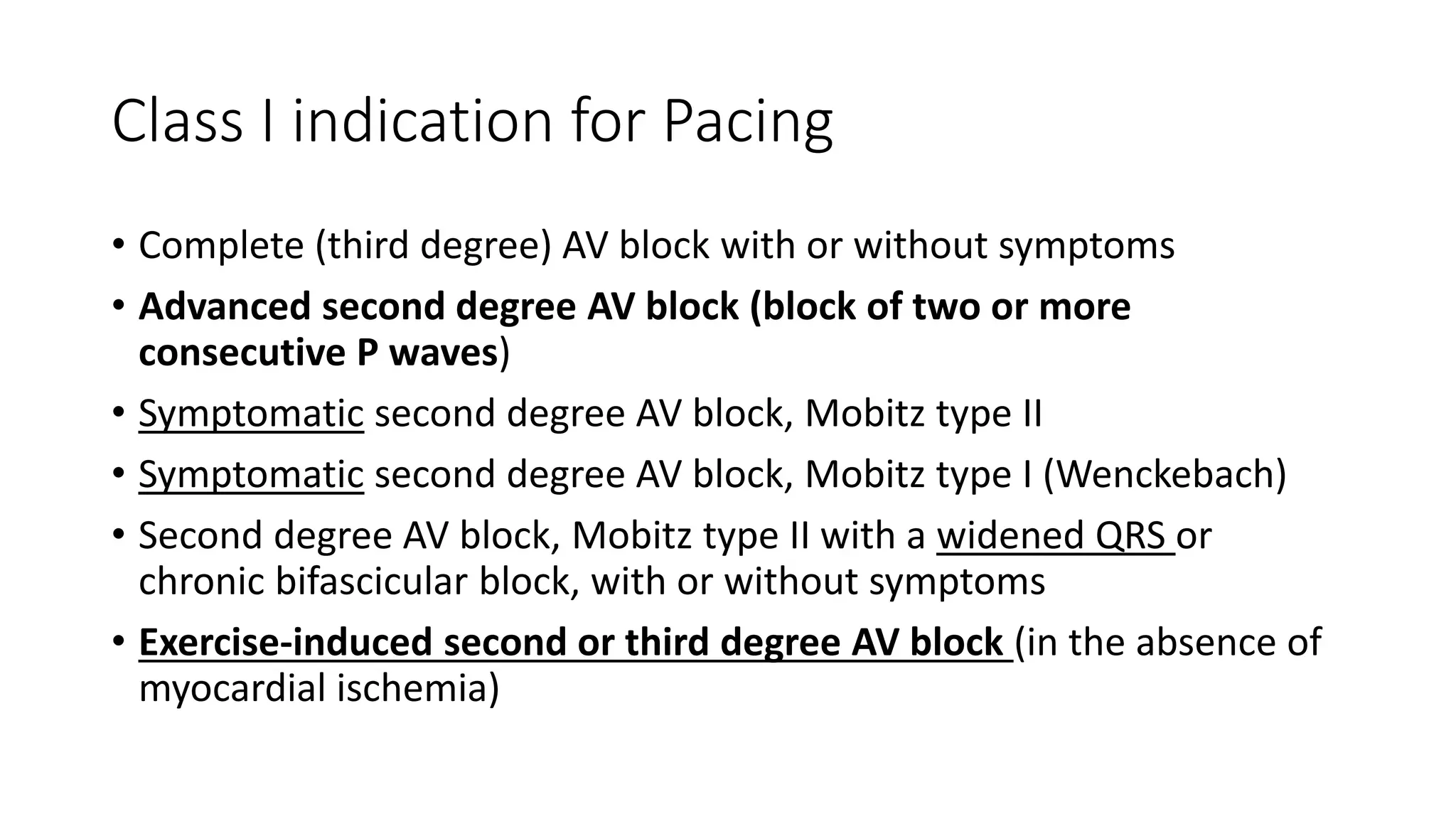 Class I indication for Pacing

• Complete (third degree) AV block with or without symptoms
• Advanced second degree AV block (block of two or more consecutive P waves)
• Symptomatic second degree AV block, Mobitz type II
• Symptomatic second degree AV block, Mobitz type I (Wenckebach)
• Second degree AV block, Mobitz type II with a widened QRS or chronic bifascicular block, with or without symptoms
• Exercise-induced second or third degree AV block (in the absence of myocardial ischemia)